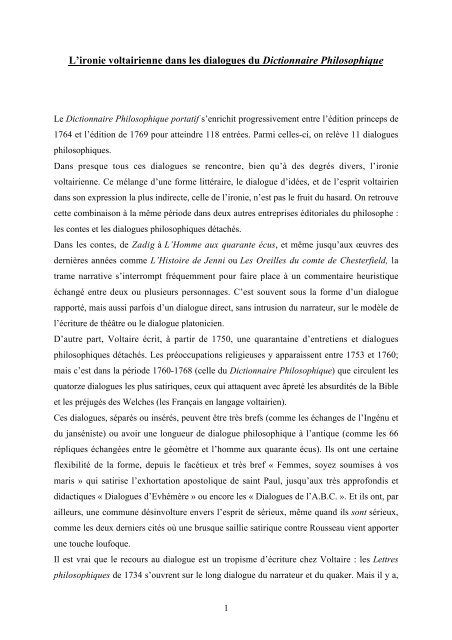 L'ironie voltairienne dans les dialogues du Dictionnaire Philosophique

Le Dictionnaire Philosophique portatif s'enrichit progressivement entre l'édition princeps de 1764 et l'édition de 1769 pour atteindre 118 entrées. Parmi celles-ci, on relève 11 dialogues philosophiques.

Dans presque tous ces dialogues se rencontre, bien qu'à des degrés divers, l'ironie voltairienne. Ce mélange d'une forme littéraire, le dialogue d'idées, et de l'esprit voltairien dans son expression la plus indirecte, celle de l'ironie, n'est pas le fruit du hasard. On retrouve cette combinaison à la même période dans deux autres entreprises éditoriales du philosophe : les contes et les dialogues philosophiques détachés.

Dans les contes, de Zadig à L'Homme aux quarante écus, et même jusqu'aux œuvres des dernières années comme L'Histoire de Jenni ou Les Oreilles du comte de Chesterfield, la trame narrative s'interrompt fréquemment pour faire place à un commentaire heuristique échangé entre deux ou plusieurs personnages. C'est souvent sous la forme d'un dialogue rapporté, mais aussi parfois d'un dialogue direct, sans intrusion du narrateur, sur le modèle de l'écriture de théâtre ou le dialogue platonicien.

D'autre part, Voltaire écrit, à partir de 1750, une quarantaine d'entretiens et dialogues philosophiques détachés. Les préoccupations religieuses y apparaissent entre 1753 et 1760; mais c'est dans la période 1760-1768 (celle du Dictionnaire Philosophique) que circulent les quatorze dialogues les plus satiriques, ceux qui attaquent avec âpreté les absurdités de la Bible et les préjugés des Welches (les Français en langage voltairien).

Ces dialogues, séparés ou insérés, peuvent être très brefs (comme les échanges de l'Ingénu et du janséniste) ou avoir une longueur de dialogue philosophique à l'antique (comme les 66 répliques échangées entre le géomètre et l'homme aux quarante écus). Ils ont une certaine flexibilité de la forme, depuis le facétieux et très bref « Femmes, soyez soumises à vos maris » qui satirise l'exhortation apostolique de saint Paul, jusqu'aux très approfondis et didactiques « Dialogues d'Evhémère » ou encore les « Dialogues de l'A.B.C. ». Et ils ont, par ailleurs, une commune désinvolture envers l'esprit de sérieux, même quand ils sont sérieux, comme les deux derniers cités où une brusque saillie satirique contre Rousseau vient apporter une touche loufoque.

Il est vrai que le recours au dialogue est un tropisme d'écriture chez Voltaire : les Lettres philosophiques de 1734 s'ouvrent sur le long dialogue du narrateur et du quaker. Mais il y a,

1